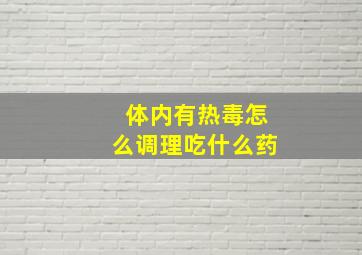 体内有热毒怎么调理吃什么药